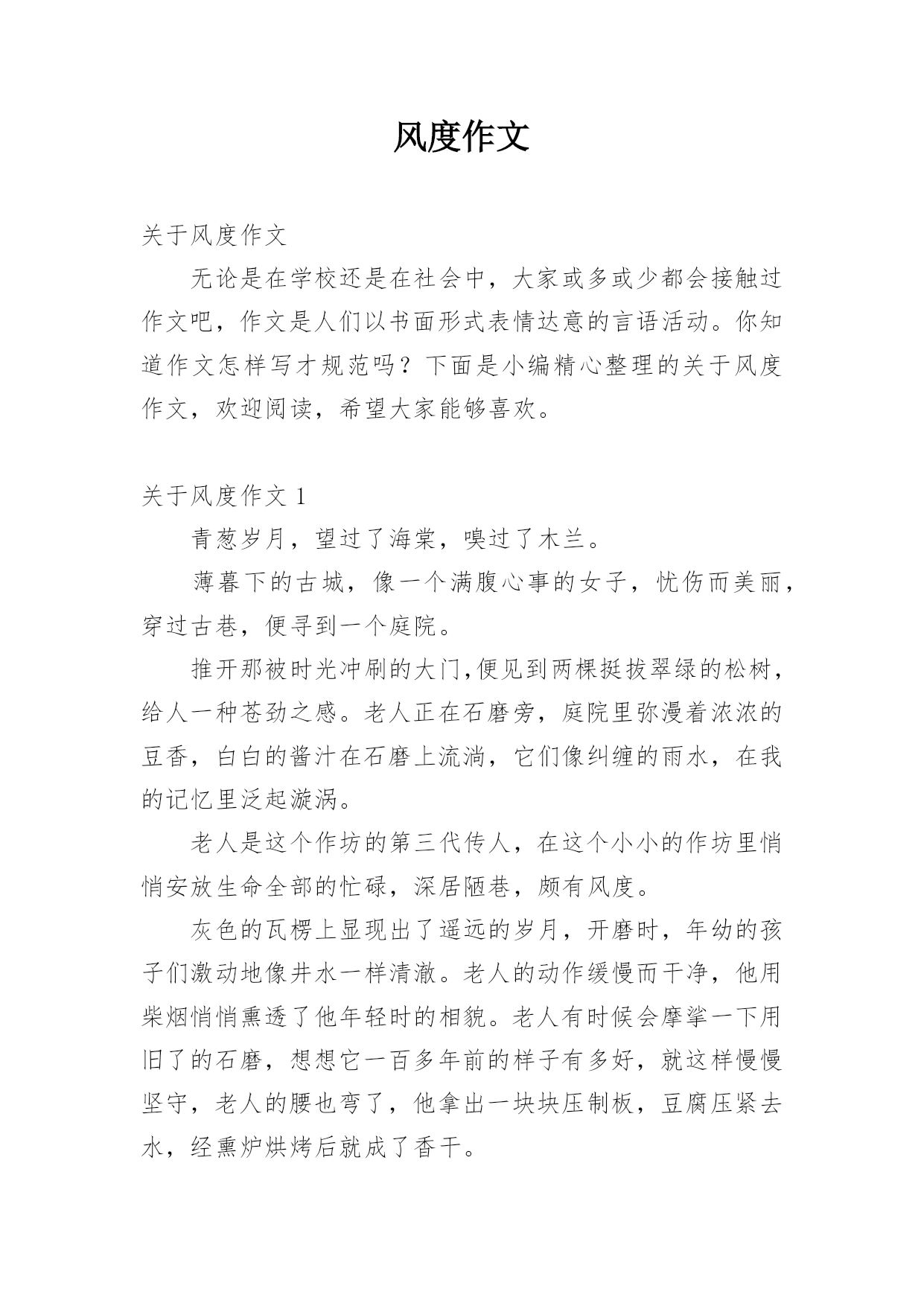 风度作文

关于风度作文

无论是在学校还是在社会中，大家或多或少都会接触过作文吧，作文是人们以书面形式表情达意的言语活动。你知道作文怎样写才规范吗？下面是小编精心整理的关于风度作文，欢迎阅读，希望大家能够喜欢。

关于风度作文 1

青葱岁月，望过了海棠，嗅过了木兰。

薄暮下的古城，像一个满腹心事的女子，忧伤而美丽，穿过古巷，便寻到一个庭院。

推开那被时光冲刷的大门,便见到两棵挺拔翠绿的松树，给人一种苍劲之感。老人正在石磨旁，庭院里弥漫着浓浓的豆香，白白的酱汁在石磨上流淌，它们像纠缠的雨水，在我的记忆里泛起漩涡。

老人是这个作坊的第三代传人，在这个小小的作坊里悄悄安放生命全部的忙碌，深居陋巷，颇有风度。

灰色的瓦楞上显现出了遥远的岁月，开磨时，年幼的孩子们激动地像井水一样清澈。老人的动作缓慢而干净，他用柴烟悄悄熏透了他年轻时的相貌。老人有时候会摩挲一下用旧了的石磨，想想它一百多年前的样子有多好，就这样慢慢坚守，老人的腰也弯了，他拿出一块块压制板，豆腐压紧去水，经熏炉烘烤后就成了香干。